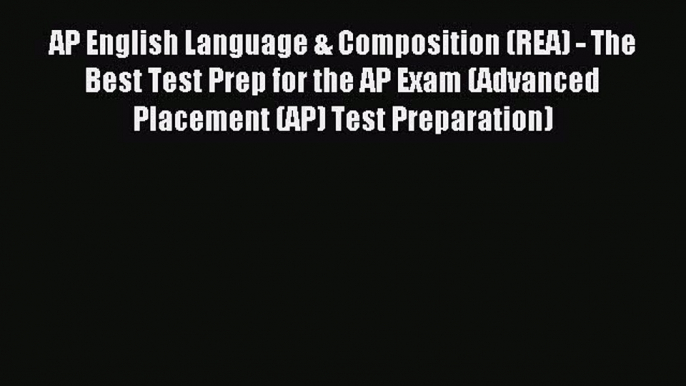 AP English Language & Composition (REA) - The Best Test Prep for the AP Exam (Advanced Placement (AP) Test Preparation)